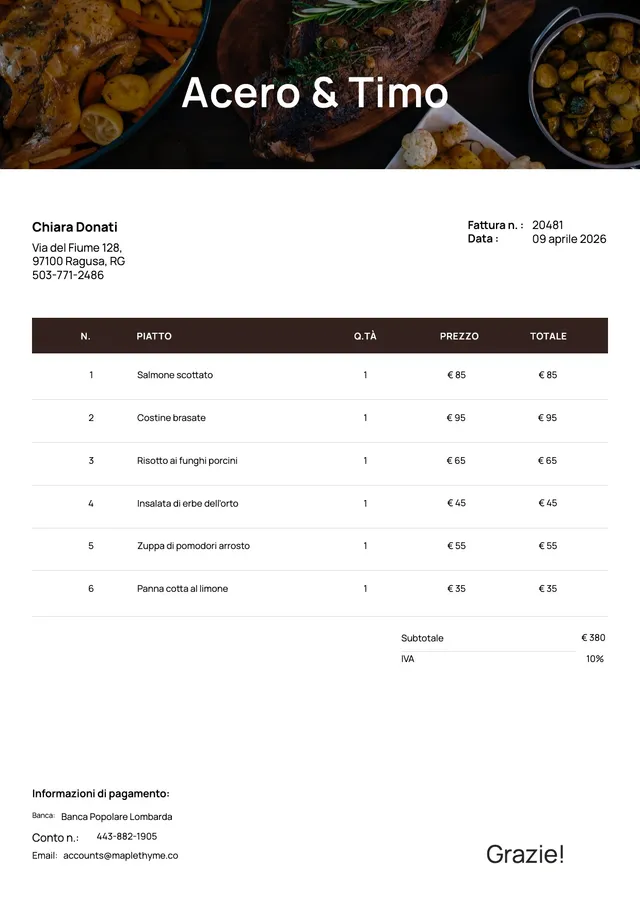 Acero & Timo

Chiara Donati
Via del Fiume 128,
97100 Ragusa, RG
503-771-2486

Fattura n. : 20481
Data : 09 aprile 2026

| N. | PIATTO | Q.TÀ | PREZZO | TOTALE |
|---|---|---|---|---|
| 1 | Salmone scottato | 1 | € 85 | € 85 |
| 2 | Costine brasate | 1 | € 95 | € 95 |
| 3 | Risotto ai funghi porcini | 1 | € 65 | € 65 |
| 4 | Insalata di erbe dell'orto | 1 | € 45 | € 45 |
| 5 | Zuppa di pomodori arrosto | 1 | € 55 | € 55 |
| 6 | Panna cotta al limone | 1 | € 35 | € 35 |

Subtotale € 380
IVA 10%

Informazioni di pagamento:
Banca: Banca Popolare Lombarda
Conto n.: 443-882-1905
Email: accounts@maplethyme.co

Grazie!